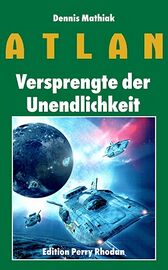 Dennis Mathiak

ATLAN

Versprengte der Unendlichkeit

Edition Perry Rhodan